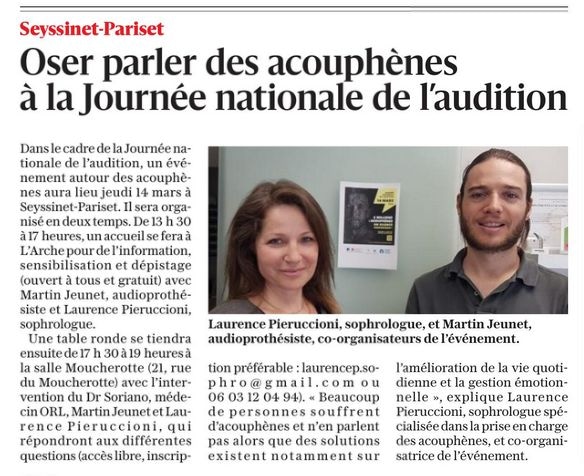 Seyssinet-Pariset

Oser parler des acouphènes à la Journée nationale de l'audition

Dans le cadre de la Journée nationale de l'audition, un événement autour des acouphènes aura lieu jeudi 14 mars à Seyssinet-Pariset. Il sera organisé en deux temps. De 13 h 30 à 17 heures, un accueil se fera à L'Arche pour de l'information, sensibilisation et dépistage (ouvert à tous et gratuit) avec Martin Jeunet, audioprothésiste et Laurence Pieruccioni, sophrologue.

Une table ronde se tiendra ensuite de 17 h 30 à 19 heures à la salle Moucherotte (21, rue du Moucherotte) avec l'intervention du Dr Soriano, médecin ORL, Martin Jeunet et Laurence Pieruccioni, qui répondront aux différentes questions (accès libre, inscription préférable : laurencep.sophro@gmail.com ou 06 03 12 04 94). « Beaucoup de personnes souffrent d'acouphènes et n'en parlent pas alors que des solutions existent notamment sur l'amélioration de la vie quotidienne et la gestion émotionnelle », explique Laurence Pieruccioni, sophrologue spécialisée dans la prise en charge des acouphènes, et co-organisatrice de l'événement.

Laurence Pieruccioni, sophrologue, et Martin Jeunet, audioprothésiste, co-organisateurs de l'événement.